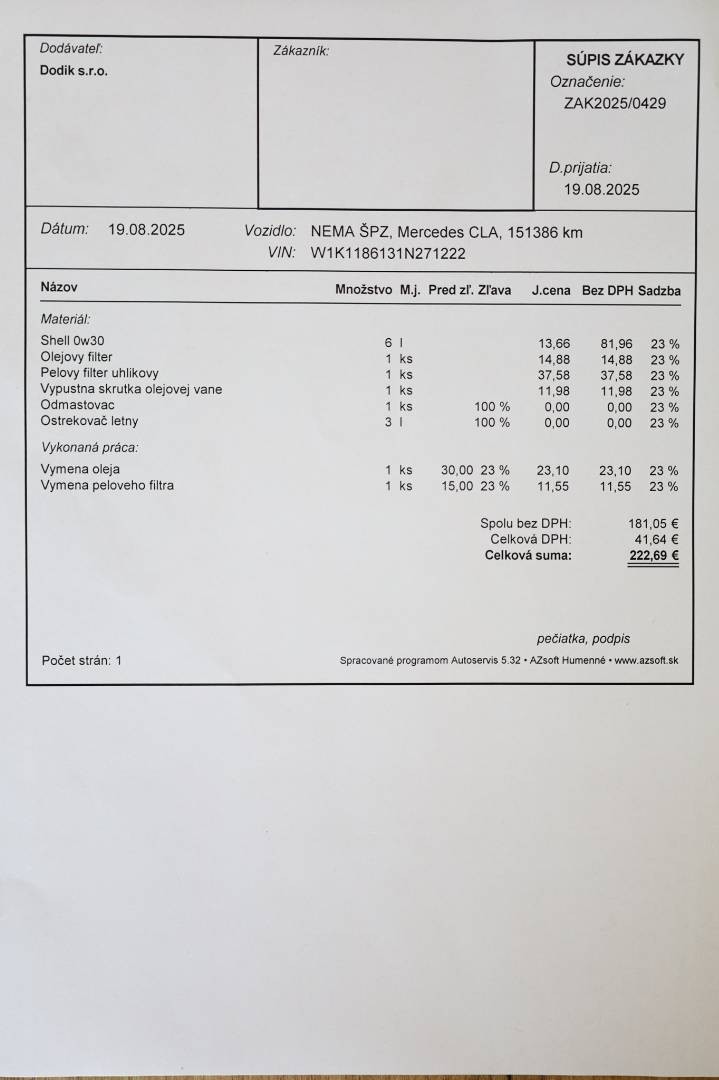 Dodávateľ:
Dodik s.r.o.

Zákazník:

SÚPIS ZÁKAZKY
Označenie:
ZAK2025/0429

D.prijatia:
19.08.2025

Dátum: 19.08.2025

Vozidlo: NEMA ŠPZ, Mercedes CLA, 151386 km
VIN: W1K1186131N271222

| Názov | Množstvo | M.j. | Pred zľ. | Zľava | J.cena | Bez DPH | Sadzba |
|---|---|---|---|---|---|---|---|
| Materiál: | | | | | | | |
| Shell 0w30 | 6 | l | | | 13,66 | 81,96 | 23 % |
| Olejovy filter | 1 | ks | | | 14,88 | 14,88 | 23 % |
| Pelovy filter uhlikovy | 1 | ks | | | 37,58 | 37,58 | 23 % |
| Vypustna skrutka olejovej vane | 1 | ks | | | 11,98 | 11,98 | 23 % |
| Odmastovac | 1 | ks | | 100 % | 0,00 | 0,00 | 23 % |
| Ostrekovač letny | 3 | l | | 100 % | 0,00 | 0,00 | 23 % |
| Vykonaná práca: | | | | | | | |
| Vymena oleja | 1 | ks | 30,00 | 23 % | 23,10 | 23,10 | 23 % |
| Vymena peloveho filtra | 1 | ks | 15,00 | 23 % | 11,55 | 11,55 | 23 % |

Spolu bez DPH: 181,05 €
Celková DPH: 41,64 €
Celková suma: 222,69 €

pečiatka, podpis

Počet strán: 1

Spracované programom Autoservis 5.32 • AZsoft Humenné • www.azsoft.sk